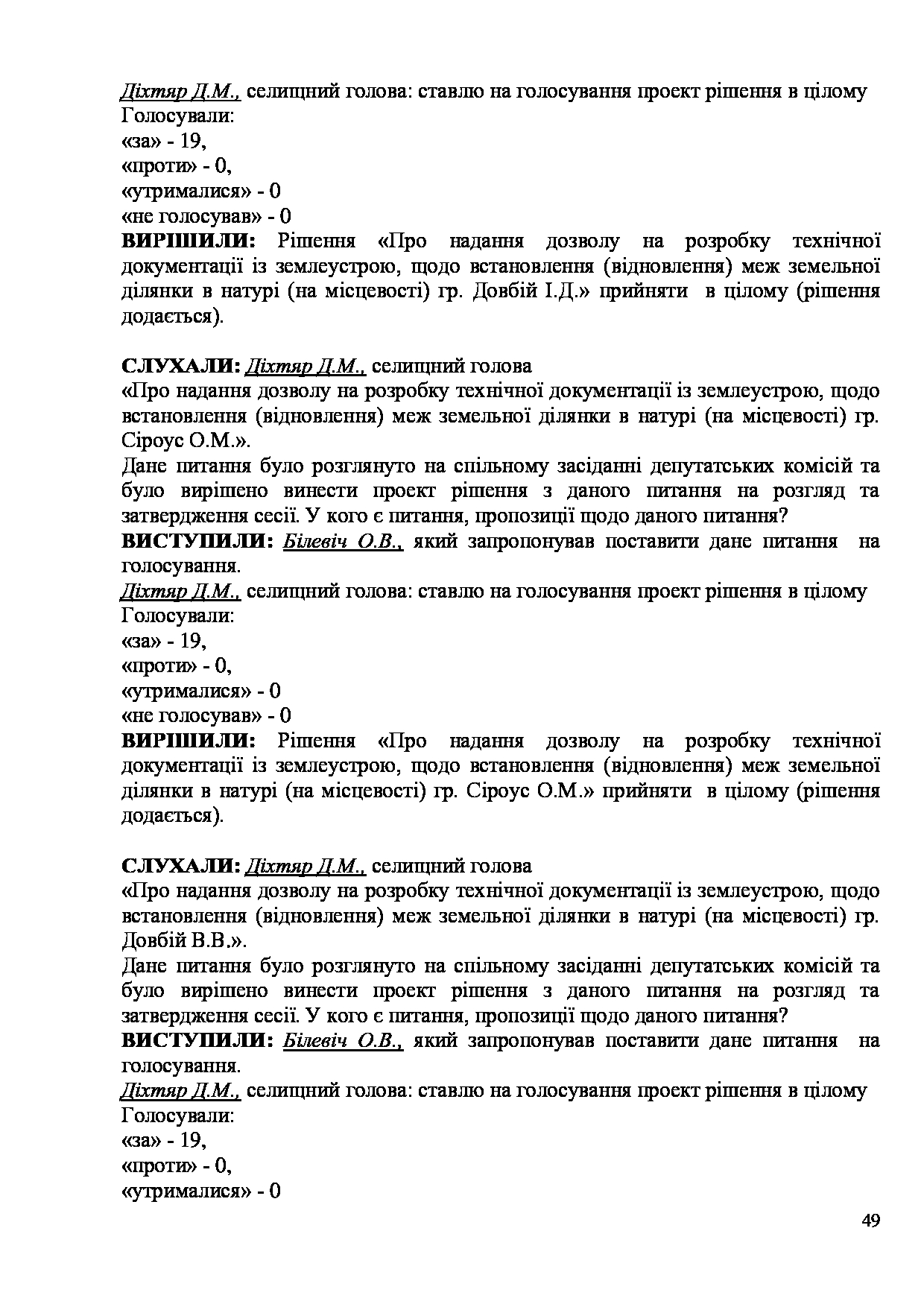 Діхтяр Д.М., селищний голова: ставлю на голосування проект рішення в цілому
Голосували:
«за» - 19,
«проти» - 0,
«утрималися» - 0
«не голосував» - 0
ВИРІШИЛИ: Рішення «Про надання дозволу на розробку технічної документації із землеустрою, щодо встановлення (відновлення) меж земельної ділянки в натурі (на місцевості) гр. Довбій І.Д.» прийняти в цілому (рішення додається).

СЛУХАЛИ: Діхтяр Д.М., селищний голова
«Про надання дозволу на розробку технічної документації із землеустрою, щодо встановлення (відновлення) меж земельної ділянки в натурі (на місцевості) гр. Сіроус О.М.».
Дане питання було розглянуто на спільному засіданні депутатських комісій та було вирішено винести проект рішення з даного питання на розгляд та затвердження сесії. У кого є питання, пропозиції щодо даного питання?
ВИСТУПИЛИ: Білевіч О.В., який запропонував поставити дане питання на голосування.
Діхтяр Д.М., селищний голова: ставлю на голосування проект рішення в цілому
Голосували:
«за» - 19,
«проти» - 0,
«утрималися» - 0
«не голосував» - 0
ВИРІШИЛИ: Рішення «Про надання дозволу на розробку технічної документації із землеустрою, щодо встановлення (відновлення) меж земельної ділянки в натурі (на місцевості) гр. Сіроус О.М.» прийняти в цілому (рішення додається).

СЛУХАЛИ: Діхтяр Д.М., селищний голова
«Про надання дозволу на розробку технічної документації із землеустрою, щодо встановлення (відновлення) меж земельної ділянки в натурі (на місцевості) гр. Довбій В.В.».
Дане питання було розглянуто на спільному засіданні депутатських комісій та було вирішено винести проект рішення з даного питання на розгляд та затвердження сесії. У кого є питання, пропозиції щодо даного питання?
ВИСТУПИЛИ: Білевіч О.В., який запропонував поставити дане питання на голосування.
Діхтяр Д.М., селищний голова: ставлю на голосування проект рішення в цілому
Голосували:
«за» - 19,
«проти» - 0,
«утрималися» - 0

49